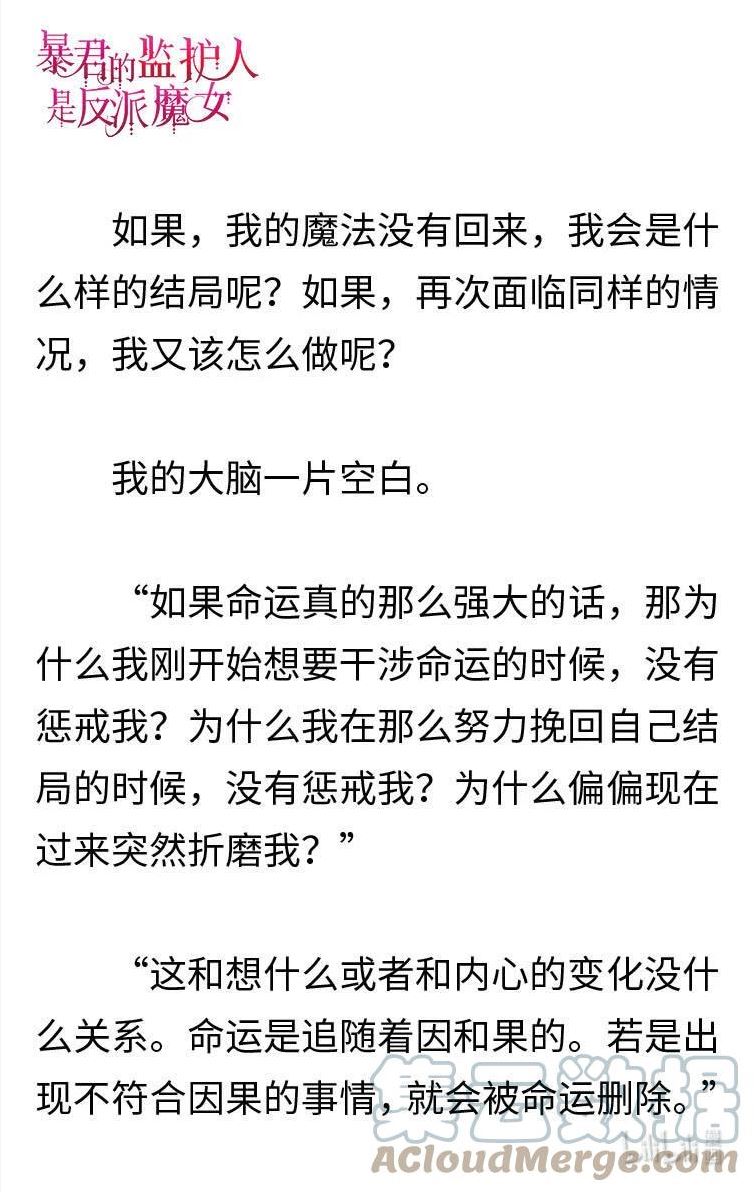 暴君的监护人是反派魔女

如果，我的魔法没有回来，我会是什么样的结局呢？如果，再次面临同样的情况，我又该怎么做呢？

我的大脑一片空白。

“如果命运真的那么强大的话，那为什么我刚开始想要干涉命运的时候，没有惩戒我？为什么我在那么努力挽回自己结局的时候，没有惩戒我？为什么偏偏现在过来突然折磨我？”

“这和想什么或者和内心的变化没什么关系。命运是追随着因和果的。若是出现不符合因果的事情，就会被命运删除。”

集云数据
ACloudMerge.com